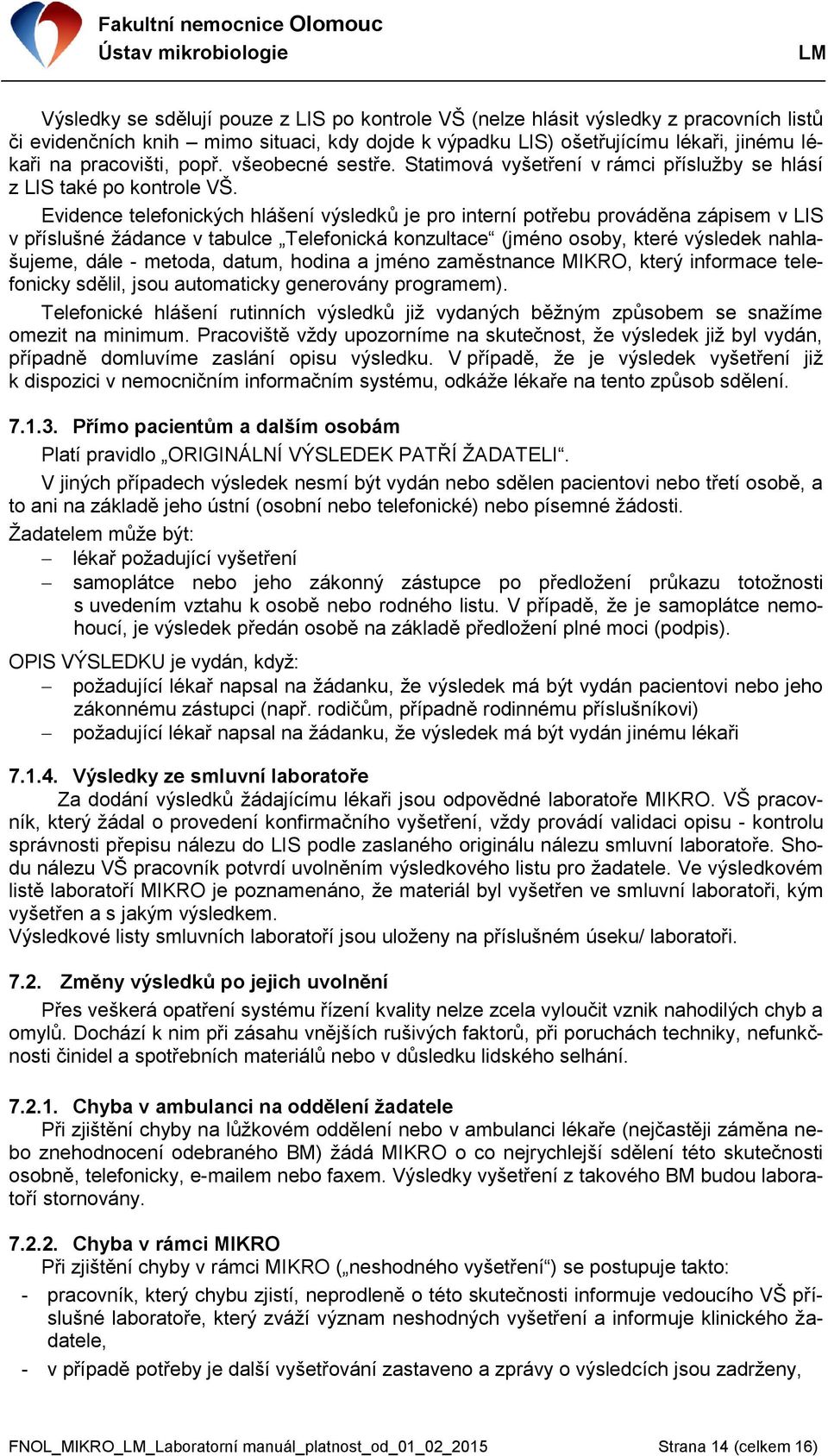 Fakultní nemocnice Olomouc
Ústav mikrobiologie
LM

Výsledky se sdělují pouze z LIS po kontrole VŠ (nelze hlásit výsledky z pracovních listů či evidenčních knih – mimo situaci, kdy dojde k výpadku LIS) ošetřujícímu lékaři, jinému lékaři na pracovišti, popř. všeobecné sestře. Statimová vyšetření v rámci příslužby se hlásí z LIS také po kontrole VŠ.

Evidence telefonických hlášení výsledků je pro interní potřebu prováděna zápisem v LIS v příslušné žádance v tabulce „Telefonická konzultace“ (jméno osoby, které výsledek nahlašujeme, dále - metoda, datum, hodina a jméno zaměstnance MIKRO, který informace telefonicky sdělil, jsou automaticky generovány programem).

Telefonické hlášení rutinních výsledků již vydaných běžným způsobem se snažíme omezit na minimum. Pracoviště vždy upozorníme na skutečnost, že výsledek již byl vydán, případně domluvíme zaslání opisu výsledku. V případě, že je výsledek vyšetření již k dispozici v nemocničním informačním systému, odkáže lékaře na tento způsob sdělení.

7.1.3. Přímo pacientům a dalším osobám

Platí pravidlo „ORIGINÁLNÍ VÝSLEDEK PATŘÍ ŽADATELI“.

V jiných případech výsledek nesmí být vydán nebo sdělen pacientovi nebo třetí osobě, a to ani na základě jeho ústní (osobní nebo telefonické) nebo písemné žádosti.

Žadatelem může být:
– lékař požadující vyšetření
– samoplátce nebo jeho zákonný zástupce po předložení průkazu totožnosti s uvedením vztahu k osobě nebo rodného listu. V případě, že je samoplátce nemohoucí, je výsledek předán osobě na základě předložení plné moci (podpis).

OPIS VÝSLEDKU je vydán, když:
– požadující lékař napsal na žádanku, že výsledek má být vydán pacientovi nebo jeho zákonnému zástupci (např. rodičům, případně rodinnému příslušníkovi)
– požadující lékař napsal na žádanku, že výsledek má být vydán jinému lékaři

7.1.4. Výsledky ze smluvní laboratoře

Za dodání výsledků žádajícímu lékaři jsou odpovědné laboratoře MIKRO. VŠ pracovník, který žádal o provedení konfirmačního vyšetření, vždy provádí validaci opisu - kontrolu správnosti přepisu nálezu do LIS podle zaslaného originálu nálezu smluvní laboratoře. Shodu nálezu VŠ pracovník potvrdí uvolněním výsledkového listu pro žadatele. Ve výsledkovém listě laboratoří MIKRO je poznamenáno, že materiál byl vyšetřen ve smluvní laboratoři, kým vyšetřen a s jakým výsledkem.
Výsledkové listy smluvních laboratoří jsou uloženy na příslušném úseku/ laboratoři.

7.2. Změny výsledků po jejich uvolnění

Přes veškerá opatření systému řízení kvality nelze zcela vyloučit vznik nahodilých chyb a omylů. Dochází k nim při zásahu vnějších rušivých faktorů, při poruchách techniky, nefunkčnosti činidel a spotřebních materiálů nebo v důsledku lidského selhání.

7.2.1. Chyba v ambulanci na oddělení žadatele

Při zjištění chyby na lůžkovém oddělení nebo v ambulanci lékaře (nejčastěji záměna nebo znehodnocení odebraného BM) žádá MIKRO o co nejrychlejší sdělení této skutečnosti osobně, telefonicky, e-mailem nebo faxem. Výsledky vyšetření z takového BM budou laboratoří stornovány.

7.2.2. Chyba v rámci MIKRO

Při zjištění chyby v rámci MIKRO („neshodného vyšetření“) se postupuje takto:
- pracovník, který chybu zjistí, neprodleně o této skutečnosti informuje vedoucího VŠ příslušné laboratoře, který zváží význam neshodných vyšetření a informuje klinického žadatele,
- v případě potřeby je další vyšetřování zastaveno a zprávy o výsledcích jsou zadrženy,

FNOL_MIKRO_LM_Laboratorní manuál_platnost_od_01_02_2015
Strana 14 (celkem 16)